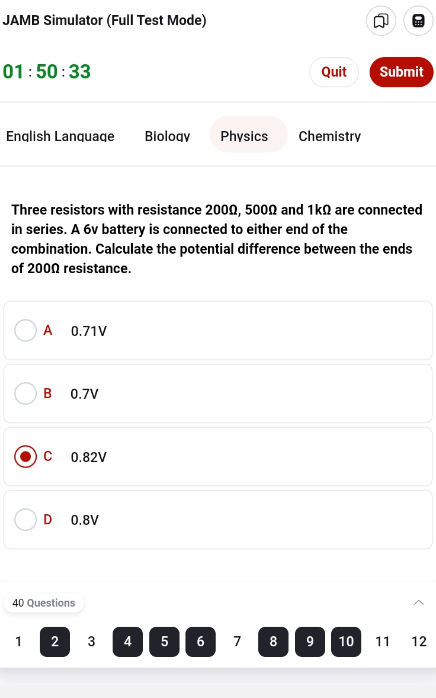 JAMB Simulator (Full Test Mode)

01 : 50 : 33

Quit

Submit

English Language

Biology

Physics

Chemistry

Three resistors with resistance 200Ω, 500Ω and 1kΩ are connected in series. A 6v battery is connected to either end of the combination. Calculate the potential difference between the ends of 200Ω resistance.

A 0.71V

B 0.7V

C 0.82V

D 0.8V

40 Questions

1 2 3 4 5 6 7 8 9 10 11 12